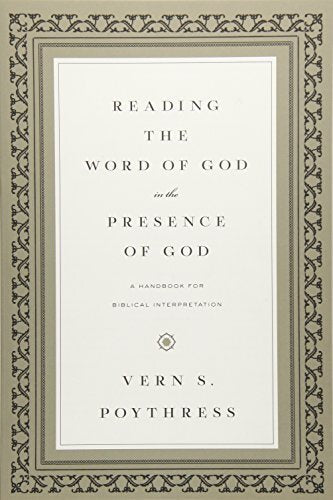 READING THE WORD OF GOD in the PRESENCE OF GOD

A HANDBOOK FOR BIBLICAL INTERPRETATION

VERN S. POYTHRESS